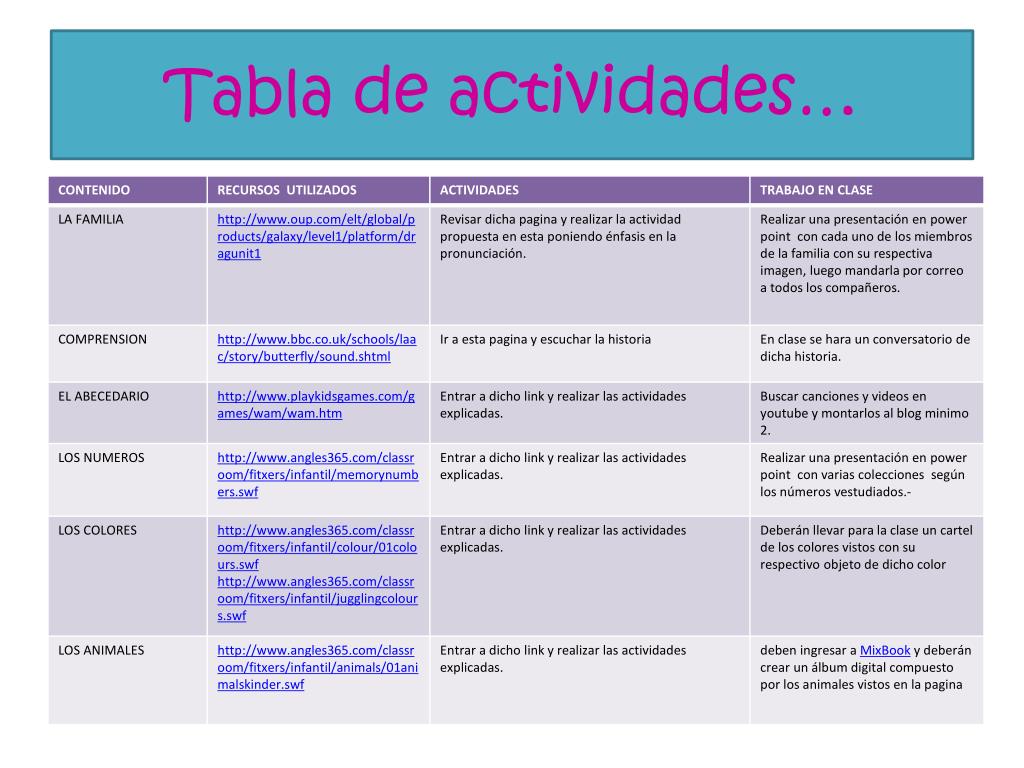 Tabla de actividades…

| CONTENIDO | RECURSOS UTILIZADOS | ACTIVIDADES | TRABAJO EN CLASE |
|---|---|---|---|
| LA FAMILIA | http://www.oup.com/elt/global/products/galaxy/level1/platform/dragunit1 | Revisar dicha pagina y realizar la actividad propuesta en esta poniendo énfasis en la pronunciación. | Realizar una presentación en power point con cada uno de los miembros de la familia con su respectiva imagen, luego mandarla por correo a todos los compañeros. |
| COMPRENSION | http://www.bbc.co.uk/schools/laac/story/butterfly/sound.shtml | Ir a esta pagina y escuchar la historia | En clase se hara un conversatorio de dicha historia. |
| EL ABECEDARIO | http://www.playkidsgames.com/games/wam/wam.htm | Entrar a dicho link y realizar las actividades explicadas. | Buscar canciones y videos en youtube y montarlos al blog minimo 2. |
| LOS NUMEROS | http://www.angles365.com/classroom/fitxers/infantil/memorynumbers.swf | Entrar a dicho link y realizar las actividades explicadas. | Realizar una presentación en power point con varias colecciones según los números vestudiados.- |
| LOS COLORES | http://www.angles365.com/classroom/fitxers/infantil/colour/01colours.swf http://www.angles365.com/classroom/fitxers/infantil/jugglingcolours.swf | Entrar a dicho link y realizar las actividades explicadas. | Deberán llevar para la clase un cartel de los colores vistos con su respectivo objeto de dicho color |
| LOS ANIMALES | http://www.angles365.com/classroom/fitxers/infantil/animals/01animalskinder.swf | Entrar a dicho link y realizar las actividades explicadas. | deben ingresar a MixBook y deberán crear un álbum digital compuesto por los animales vistos en la pagina |